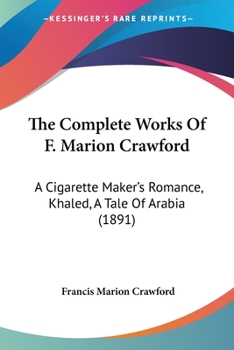 —KESSINGER'S RARE REPRINTS—

The Complete Works Of F. Marion Crawford

A Cigarette Maker's Romance, Khaled, A Tale Of Arabia (1891)

Francis Marion Crawford